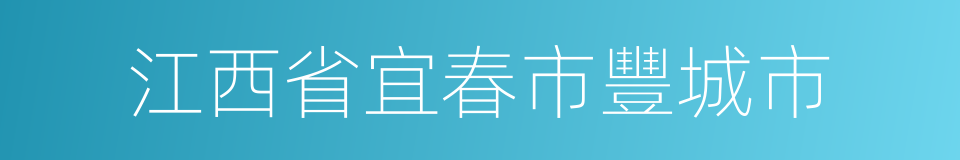 江西省宜春市豐城市